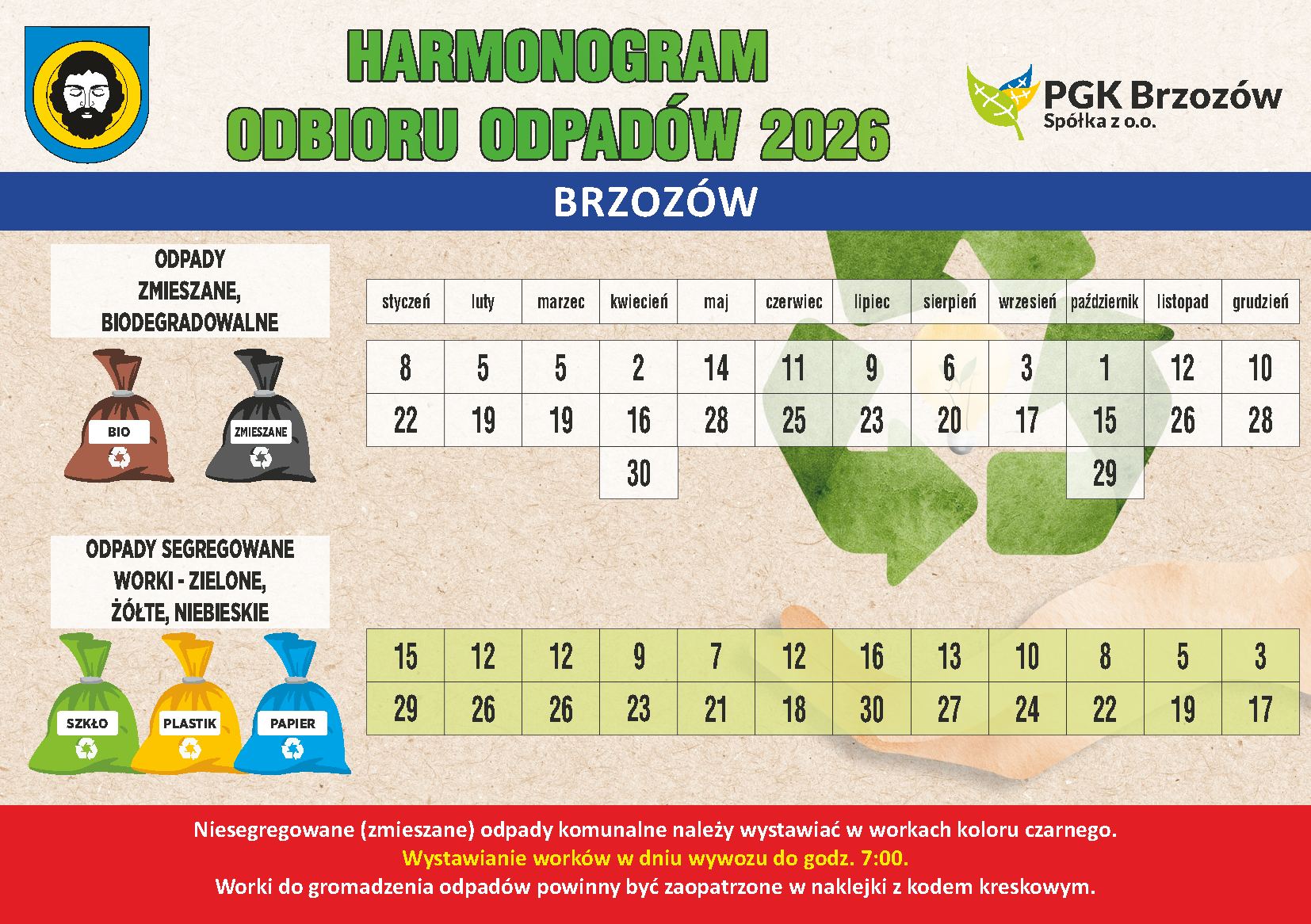 HARMONOGRAM
ODBIORU ODPADÓW 2026

PGK Brzozów
Spółka z o.o.

BRZOZÓW

ODPADY ZMIESZANE, BIODEGRADOWALNE

BIO
ZMIESZANE

| styczeń | luty | marzec | kwiecień | maj | czerwiec | lipiec | sierpień | wrzesień | październik | listopad | grudzień |
|---|---|---|---|---|---|---|---|---|---|---|---|
| 8 | 5 | 5 | 2 | 14 | 11 | 9 | 6 | 3 | 1 | 12 | 10 |
| 22 | 19 | 19 | 16 | 28 | 25 | 23 | 20 | 17 | 15 | 26 | 28 |
| | | | 30 | | | | | | 29 | | |

ODPADY SEGREGOWANE WORKI - ZIELONE, ŻÓŁTE, NIEBIESKIE

SZKŁO
PLASTIK
PAPIER

| 15 | 12 | 12 | 9 | 7 | 12 | 16 | 13 | 10 | 8 | 5 | 3 |
|---|---|---|---|---|---|---|---|---|---|---|---|
| 29 | 26 | 26 | 23 | 21 | 18 | 30 | 27 | 24 | 22 | 19 | 17 |

Niesegregowane (zmieszane) odpady komunalne należy wystawiać w workach koloru czarnego.
Wystawianie worków w dniu wywozu do godz. 7:00.
Worki do gromadzenia odpadów powinny być zaopatrzone w naklejki z kodem kreskowym.